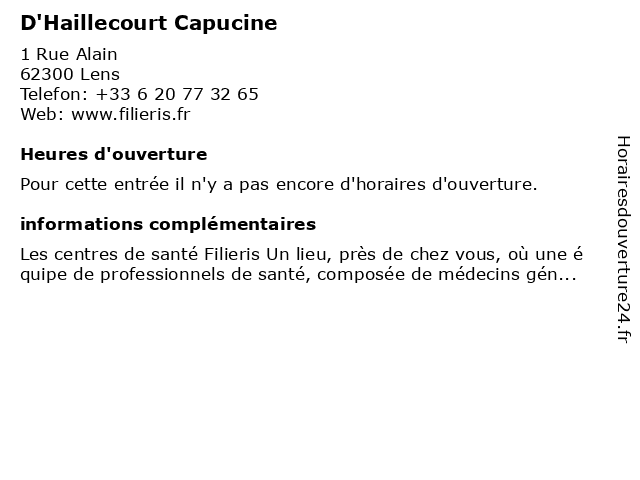 D'Haillecourt Capucine

1 Rue Alain
62300 Lens
Telefon: +33 6 20 77 32 65
Web: www.filieris.fr

Heures d'ouverture

Pour cette entrée il n'y a pas encore d'horaires d'ouverture.

informations complémentaires

Les centres de santé Filieris Un lieu, près de chez vous, où une é quipe de professionnels de santé, composée de médecins gén...

Horairesdouverture24.fr